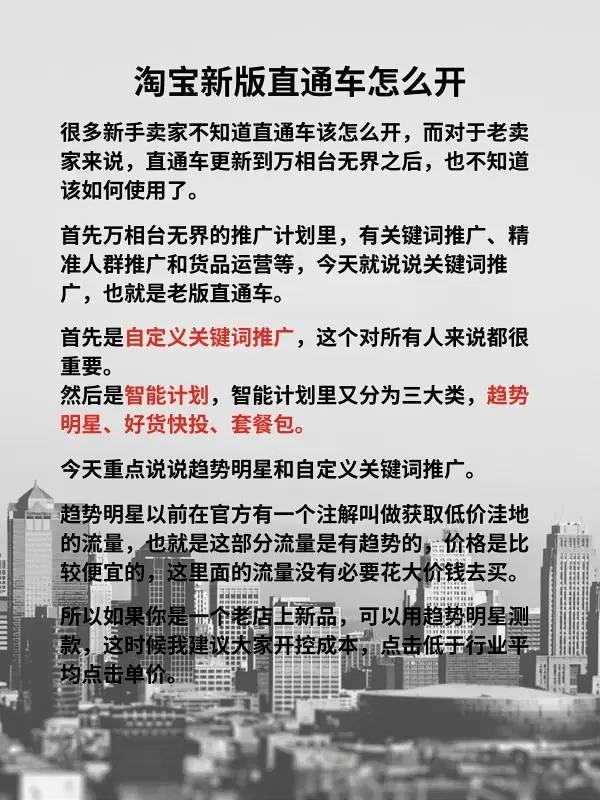 淘宝新版直通车怎么开

很多新手卖家不知道直通车该怎么开，而对于老卖家来说，直通车更新到万相台无界之后，也不知道该如何使用了。

首先万相台无界的推广计划里，有关键词推广、精准人群推广和货品运营等，今天就说说关键词推广，也就是老版直通车。

首先是自定义关键词推广，这个对所有人来说都很重要。
然后是智能计划，智能计划里又分为三大类，趋势明星、好货快投、套餐包。

今天重点说说趋势明星和自定义关键词推广。

趋势明星以前在官方有一个注解叫做获取低价洼地的流量，也就是这部分流量是有趋势的，价格是比较便宜的，这里面的流量没有必要花大价钱去买。

所以如果你是一个老店上新品，可以用趋势明星测款，这时候我建议大家开控成本，点击低于行业平均点击单价。